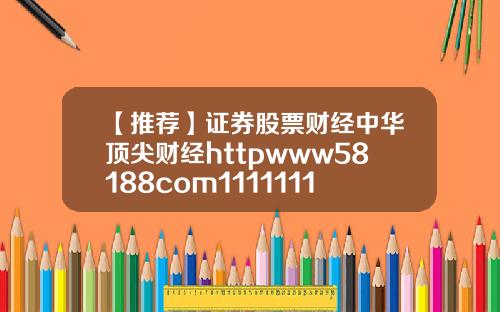 【推荐】证券股票财经中华顶尖财经httpwww58188com1111111